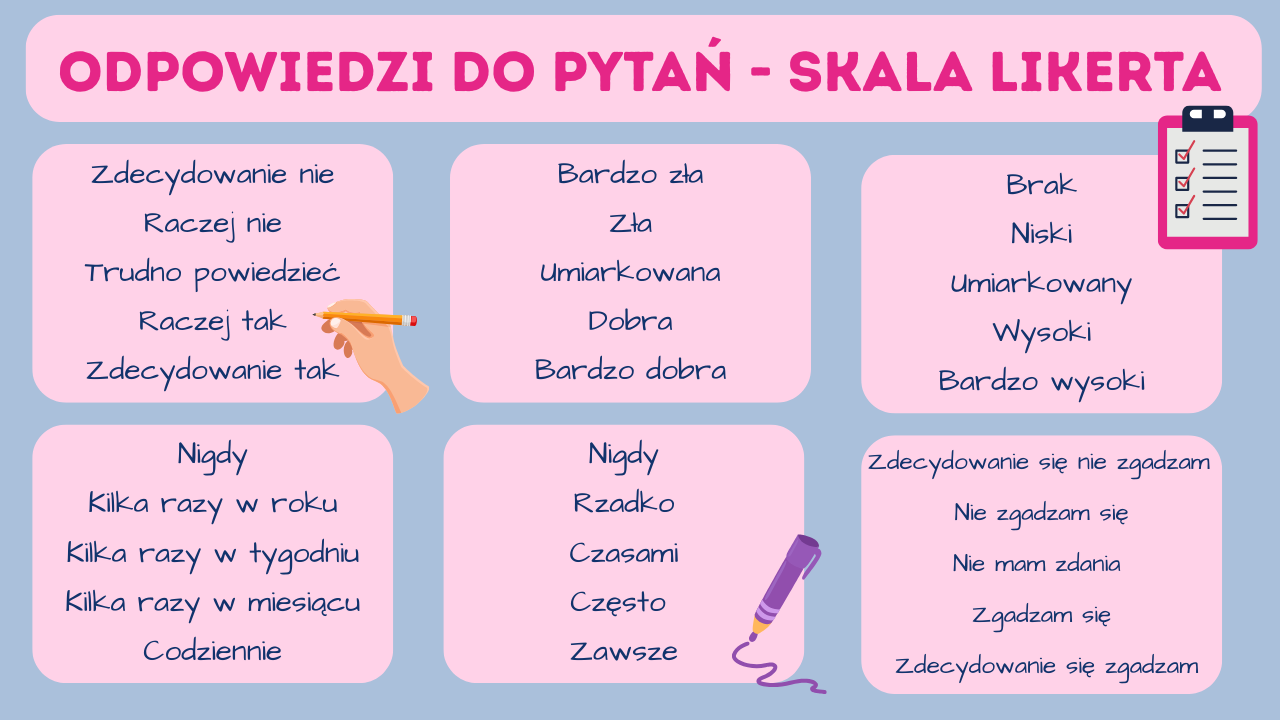 ODPOWIEDZI DO PYTAŃ - SKALA LIKERTA

Zdecydowanie nie
Raczej nie
Trudno powiedzieć
Raczej tak
Zdecydowanie tak

Bardzo zła
Zła
Umiarkowana
Dobra
Bardzo dobra

Brak
Niski
Umiarkowany
Wysoki
Bardzo wysoki

Nigdy
Kilka razy w roku
Kilka razy w tygodniu
Kilka razy w miesiącu
Codziennie

Nigdy
Rzadko
Czasami
Często
Zawsze

Zdecydowanie się nie zgadzam
Nie zgadzam się
Nie mam zdania
Zgadzam się
Zdecydowanie się zgadzam